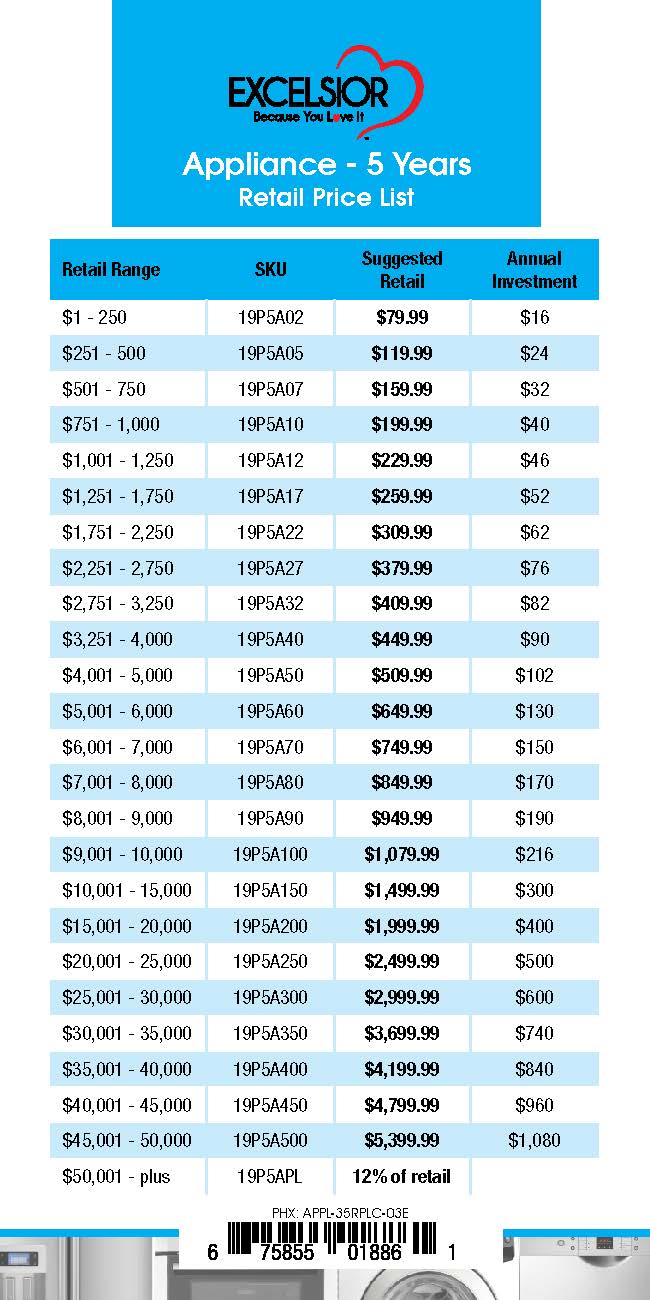 EXCELSIOR
Because You Love It

Appliance - 5 Years
Retail Price List

| Retail Range | SKU | Suggested Retail | Annual Investment |
|---|---|---|---|
| \$1 - 250 | 19P5A02 | \$79.99 | \$16 |
| \$251 - 500 | 19P5A05 | \$119.99 | \$24 |
| \$501 - 750 | 19P5A07 | \$159.99 | \$32 |
| \$751 - 1,000 | 19P5A10 | \$199.99 | \$40 |
| \$1,001 - 1,250 | 19P5A12 | \$229.99 | \$46 |
| \$1,251 - 1,750 | 19P5A17 | \$259.99 | \$52 |
| \$1,751 - 2,250 | 19P5A22 | \$309.99 | \$62 |
| \$2,251 - 2,750 | 19P5A27 | \$379.99 | \$76 |
| \$2,751 - 3,250 | 19P5A32 | \$409.99 | \$82 |
| \$3,251 - 4,000 | 19P5A40 | \$449.99 | \$90 |
| \$4,001 - 5,000 | 19P5A50 | \$509.99 | \$102 |
| \$5,001 - 6,000 | 19P5A60 | \$649.99 | \$130 |
| \$6,001 - 7,000 | 19P5A70 | \$749.99 | \$150 |
| \$7,001 - 8,000 | 19P5A80 | \$849.99 | \$170 |
| \$8,001 - 9,000 | 19P5A90 | \$949.99 | \$190 |
| \$9,001 - 10,000 | 19P5A100 | \$1,079.99 | \$216 |
| \$10,001 - 15,000 | 19P5A150 | \$1,499.99 | \$300 |
| \$15,001 - 20,000 | 19P5A200 | \$1,999.99 | \$400 |
| \$20,001 - 25,000 | 19P5A250 | \$2,499.99 | \$500 |
| \$25,001 - 30,000 | 19P5A300 | \$2,999.99 | \$600 |
| \$30,001 - 35,000 | 19P5A350 | \$3,699.99 | \$740 |
| \$35,001 - 40,000 | 19P5A400 | \$4,199.99 | \$840 |
| \$40,001 - 45,000 | 19P5A450 | \$4,799.99 | \$960 |
| \$45,001 - 50,000 | 19P5A500 | \$5,399.99 | \$1,080 |
| \$50,001 - plus | 19P5APL | 12% of retail | |

PHX: APPL-35RPLC-03E
6 75855 01886 1